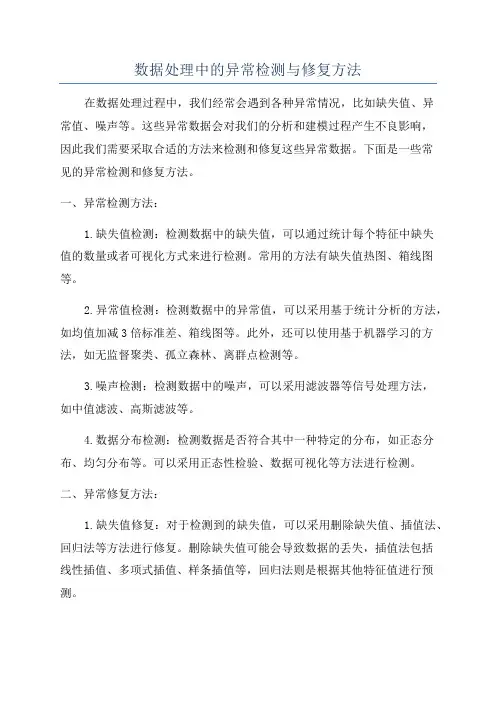 数据处理中的异常检测与修复方法

在数据处理过程中，我们经常会遇到各种异常情况，比如缺失值、异常值、噪声等。这些异常数据会对我们的分析和建模过程产生不良影响，因此我们需要采取合适的方法来检测和修复这些异常数据。下面是一些常见的异常检测和修复方法。

一、异常检测方法：

1.缺失值检测：检测数据中的缺失值，可以通过统计每个特征中缺失值的数量或者可视化方式来进行检测。常用的方法有缺失值热图、箱线图等。

2.异常值检测：检测数据中的异常值，可以采用基于统计分析的方法，如均值加减3倍标准差、箱线图等。此外，还可以使用基于机器学习的方法，如无监督聚类、孤立森林、离群点检测等。

3.噪声检测：检测数据中的噪声，可以采用滤波器等信号处理方法，如中值滤波、高斯滤波等。

4.数据分布检测：检测数据是否符合其中一种特定的分布，如正态分布、均匀分布等。可以采用正态性检验、数据可视化等方法进行检测。

二、异常修复方法：

1.缺失值修复：对于检测到的缺失值，可以采用删除缺失值、插值法、回归法等方法进行修复。删除缺失值可能会导致数据的丢失，插值法包括线性插值、多项式插值、样条插值等，回归法则是根据其他特征值进行预测。